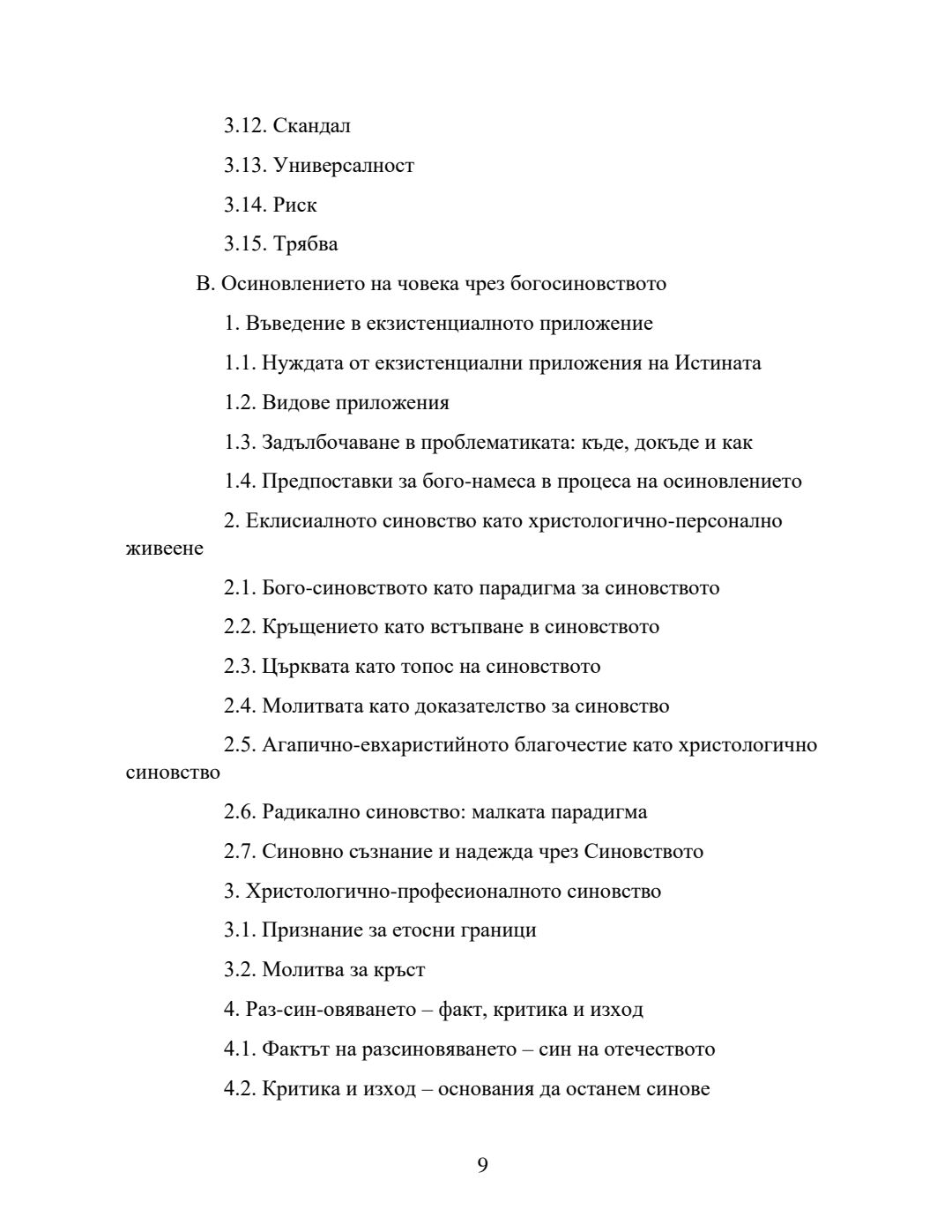 3.12. Скандал

3.13. Универсалност

3.14. Риск

3.15. Трябва

В. Осиновлението на човека чрез богосиновството

1. Въведение в екзистенциалното приложение

1.1. Нуждата от екзистенциални приложения на Истината

1.2. Видове приложения

1.3. Задълбочаване в проблематиката: къде, докъде и как

1.4. Предпоставки за бого-намеса в процеса на осиновлението

2. Еклисиалното синовство като христологично-персонално живеене

2.1. Бого-синовството като парадигма за синовството

2.2. Кръщението като встъпване в синовството

2.3. Църквата като топос на синовството

2.4. Молитвата като доказателство за синовство

2.5. Агапично-евхаристийното благочестие като христологично синовство

2.6. Радикално синовство: малката парадигма

2.7. Синовно съзнание и надежда чрез Синовството

3. Христологично-професионалното синовство

3.1. Признание за етосни граници

3.2. Молитва за кръст

4. Раз-син-овяването – факт, критика и изход

4.1. Фактът на разсиновяването – син на отечеството

4.2. Критика и изход – основания да останем синове

9